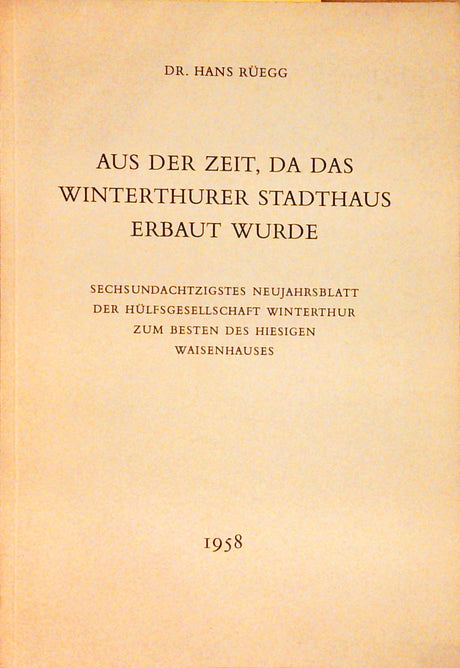 DR. HANS RÜEGG

AUS DER ZEIT, DA DAS WINTERTHURER STADTHAUS ERBAUT WURDE

SECHSUNDACHTZIGSTES NEUJAHRSBLATT DER HÜLFSGESELLSCHAFT WINTERTHUR ZUM BESTEN DES HIESIGEN WAISENHAUSES

1958